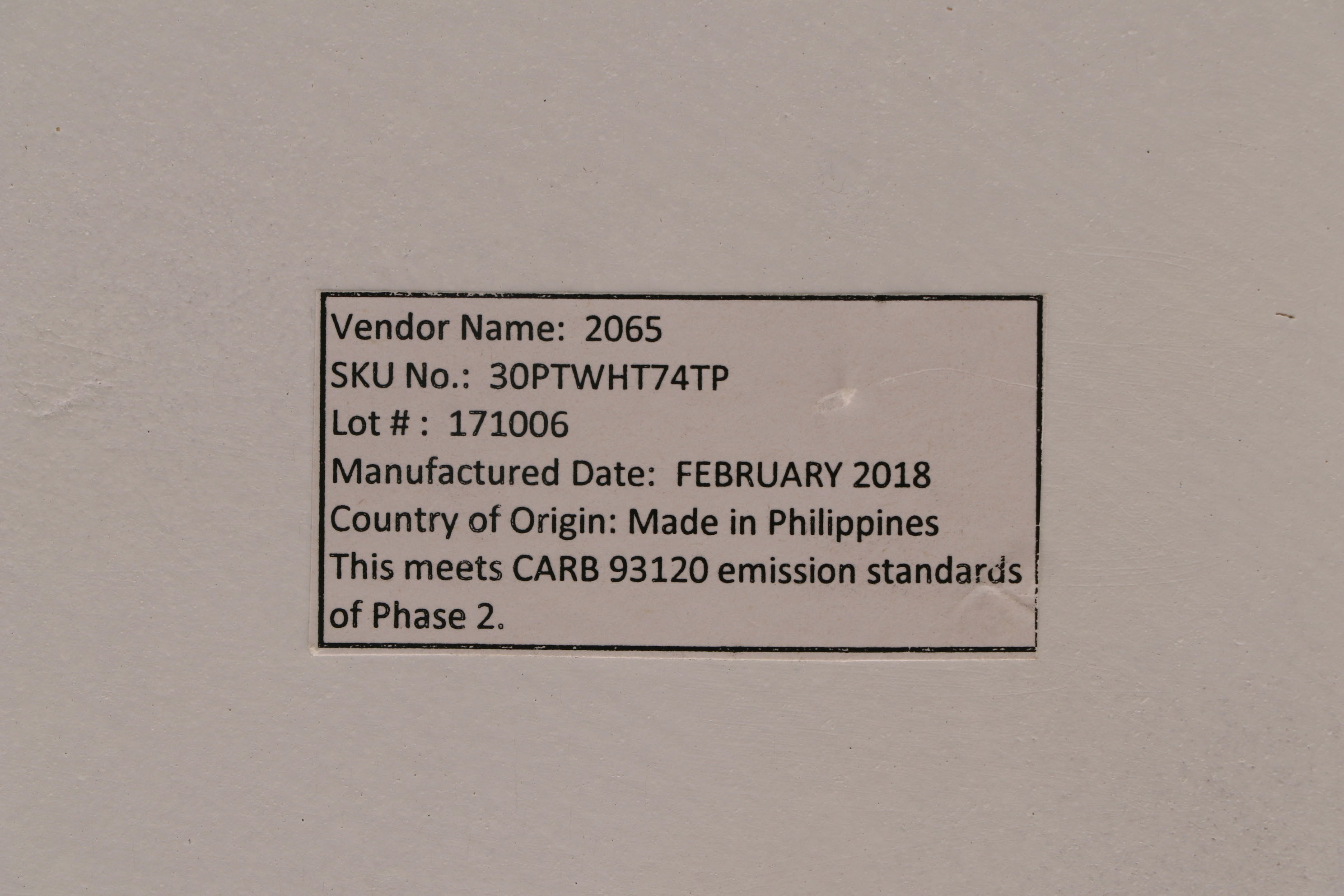 Vendor Name: 2065
SKU No.: 30PTWHT74TP
Lot # : 171006
Manufactured Date: FEBRUARY 2018
Country of Origin: Made in Philippines
This meets CARB 93120 emission standards of Phase 2.